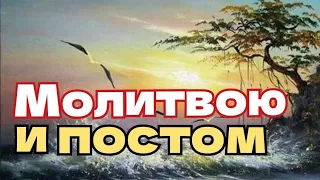 Молитвою
и постом